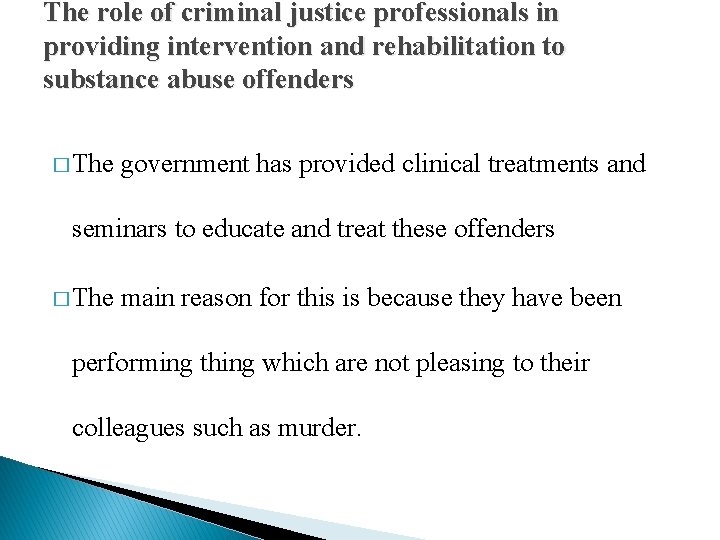 The role of criminal justice professionals in providing intervention and rehabilitation to substance abuse offenders

□ The government has provided clinical treatments and seminars to educate and treat these offenders

□ The main reason for this is because they have been performing thing which are not pleasing to their colleagues such as murder.